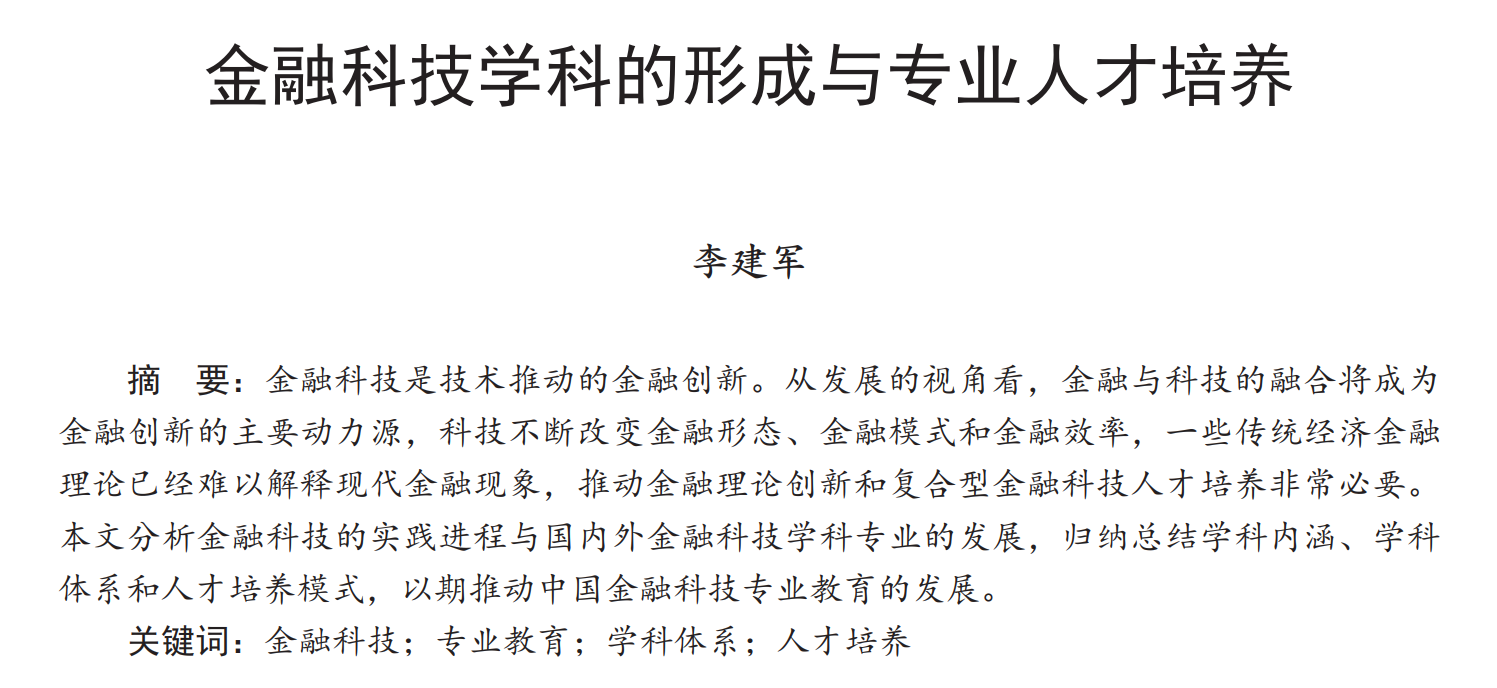 金融科技学科的形成与专业人才培养

李建军

摘　要：金融科技是技术推动的金融创新。从发展的视角看，金融与科技的融合将成为金融创新的主要动力源，科技不断改变金融形态、金融模式和金融效率，一些传统经济金融理论已经难以解释现代金融现象，推动金融理论创新和复合型金融科技人才培养非常必要。本文分析金融科技的实践进程与国内外金融科技学科专业的发展，归纳总结学科内涵、学科体系和人才培养模式，以期推动中国金融科技专业教育的发展。

关键词：金融科技；专业教育；学科体系；人才培养